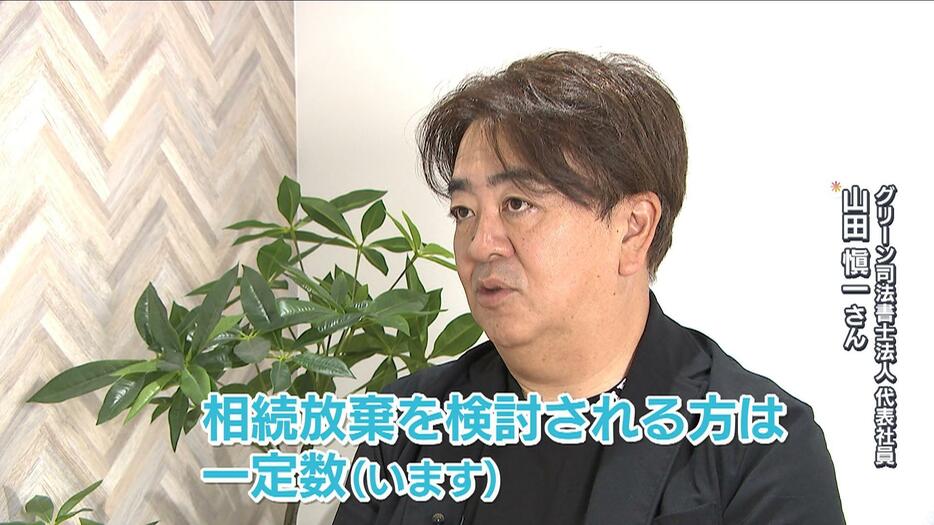 グリーン司法書士法人 代表社員
山田 愼一 さん

相続放棄を検討される方は
一定数(います)